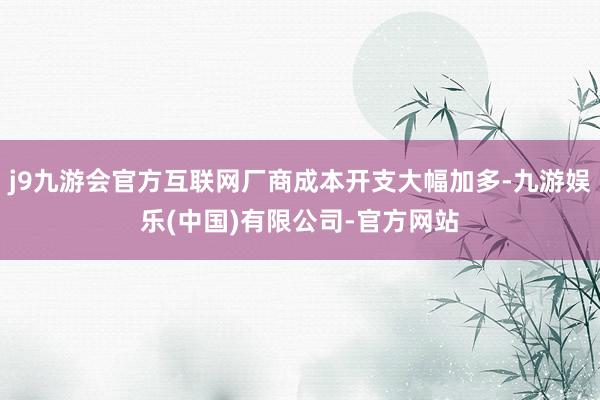 j9九游会官方互联网厂商成本开支大幅加多-九游娱乐(中国)有限公司-官方网站